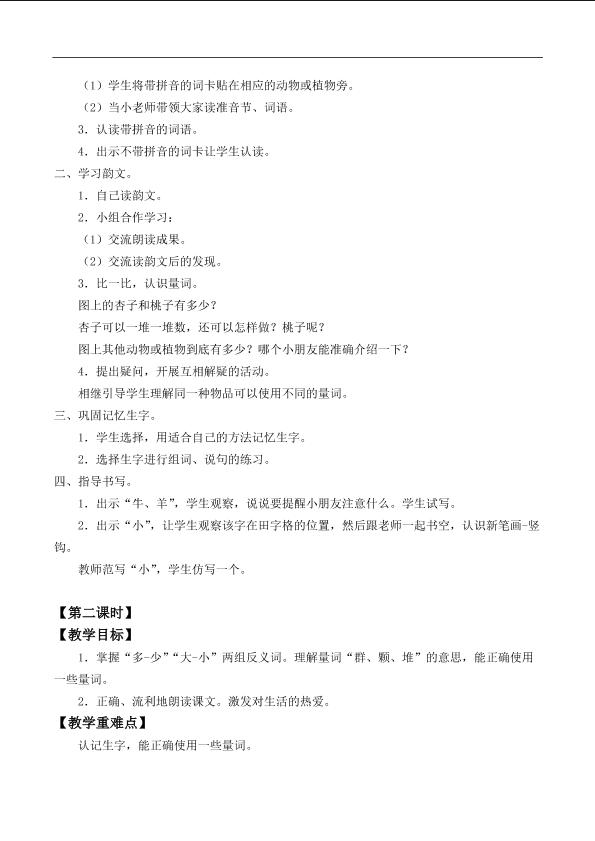 （1）学生将带拼音的词卡贴在相应的动物或植物旁。

（2）当小老师带领大家读准音节、词语。

3．认读带拼音的词语。

4．出示不带拼音的词卡让学生认读。

二、学习韵文。

1．自己读韵文。

2．小组合作学习：

（1）交流朗读成果。

（2）交流读韵文后的发现。

3．比一比，认识量词。

图上的杏子和桃子有多少？

杏子可以一堆一堆数，还可以怎样做？桃子呢？

图上其他动物或植物到底有多少？哪个小朋友能准确介绍一下？

4．提出疑问，开展互相解疑的活动。

相继引导学生理解同一种物品可以使用不同的量词。

三、巩固记忆生字。

1．学生选择，用适合自己的方法记忆生字。

2．选择生字进行组词、说句的练习。

四、指导书写。

1．出示“牛、羊”，学生观察，说说要提醒小朋友注意什么。学生试写。

2．出示“小”，让学生观察该字在田字格的位置，然后跟老师一起书空，认识新笔画-竖钩。

教师范写“小”，学生仿写一个。

【第二课时】

【教学目标】

1．掌握“多-少”“大-小”两组反义词。理解量词“群、颗、堆”的意思，能正确使用一些量词。

2．正确、流利地朗读课文。激发对生活的热爱。

【教学重难点】

认记生字，能正确使用一些量词。